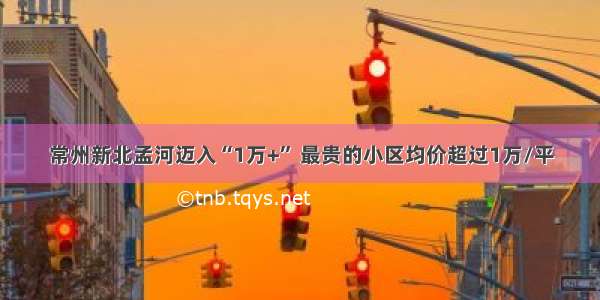 常州新北孟河迈入“1万+” 最贵的小区均价超过1万/平

©tnb.tqys.net